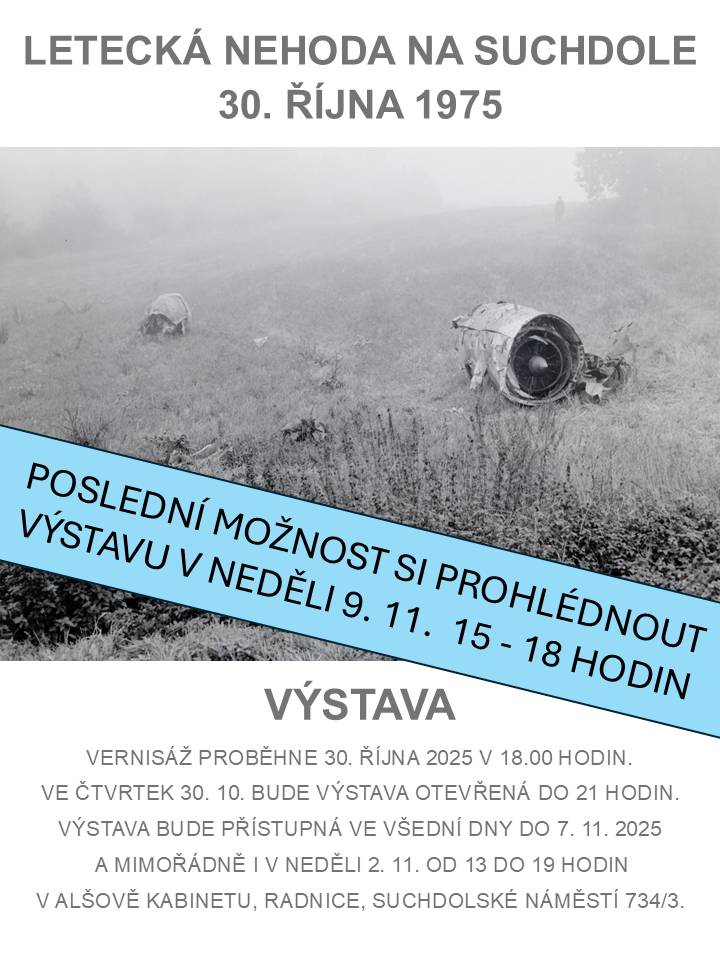 LETECKÁ NEHODA NA SUCHDOLE
30. ŘÍJNA 1975

POSLEDNÍ MOŽNOST SI PROHLÉDNOUT VÝSTAVU V NEDĚLI 9. 11. 15 - 18 HODIN

VÝSTAVA

VERNISÁŽ PROBĚHNE 30. ŘÍJNA 2025 V 18.00 HODIN.
VE ČTVRTEK 30. 10. BUDE VÝSTAVA OTEVŘENÁ DO 21 HODIN.
VÝSTAVA BUDE PŘÍSTUPNÁ VE VŠEDNÍ DNY DO 7. 11. 2025
A MIMOŘÁDNĚ I V NEDĚLI 2. 11. OD 13 DO 19 HODIN
V ALŠOVĚ KABINETU, RADNICE, SUCHDOLSKÉ NÁMĚSTÍ 734/3.